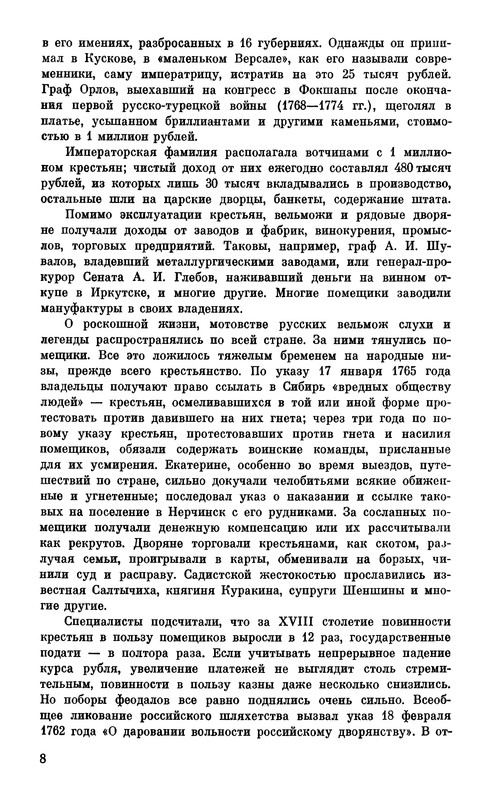 в его имениях, разбросанных в 16 губерниях. Однажды он принимал в Кускове, в «маленьком Версале», как его называли современники, саму императрицу, истратив на это 25 тысяч рублей. Граф Орлов, выехавший на конгресс в Фокшаны после окончания первой русско-турецкой войны (1768—1774 гг.), щеголял в платье, усыпанном бриллиантами и другими каменьями, стоимостью в 1 миллион рублей.

Императорская фамилия располагала вотчинами с 1 миллионом крестьян; чистый доход от них ежегодно составлял 480 тысяч рублей, из которых лишь 30 тысяч вкладывались в производство, остальные шли на царские дворцы, банкеты, содержание штата.

Помимо эксплуатации крестьян, вельможи и рядовые дворяне получали доходы от заводов и фабрик, винокурения, промыслов, торговых предприятий. Таковы, например, граф А. И. Шувалов, владевший металлургическими заводами, или генерал-прокурор Сената А. И. Глебов, наживавший деньги на винном откупе в Иркутске, и многие другие. Многие помещики заводили мануфактуры в своих владениях.

О роскошной жизни, мотовстве русских вельмож слухи и легенды распространялись по всей стране. За ними тянулись помещики. Все это ложилось тяжелым бременем на народные низы, прежде всего крестьянство. По указу 17 января 1765 года владельцы получают право ссылать в Сибирь «вредных обществу людей» — крестьян, осмеливавшихся в той или иной форме протестовать против давившего на них гнета; через три года по новому указу крестьян, протестовавших против гнета и насилия помещиков, обязали содержать воинские команды, присланные для их усмирения. Екатерине, особенно во время выездов, путешествий по стране, сильно докучали челобитьями всякие обиженные и угнетенные; последовал указ о наказании и ссылке таковых на поселение в Нерчинск с его рудниками. За сосланных помещики получали денежную компенсацию или их рассчитывали как рекрутов. Дворяне торговали крестьянами, как скотом, разлучая семьи, проигрывали в карты, обменивали на борзых, чинили суд и расправу. Садистской жестокостью прославились известная Салтычиха, княгиня Куракина, супруги Шеншины и многие другие.

Специалисты подсчитали, что за XVIII столетие повинности крестьян в пользу помещиков выросли в 12 раз, государственные подати — в полтора раза. Если учитывать непрерывное падение курса рубля, увеличение платежей не выглядит столь стремительным, повинности в пользу казны даже несколько снизились. Но поборы феодалов все равно поднялись очень сильно. Всеобщее ликование российского шляхетства вызвал указ 18 февраля 1762 года «О даровании вольности российскому дворянству». В от-

8